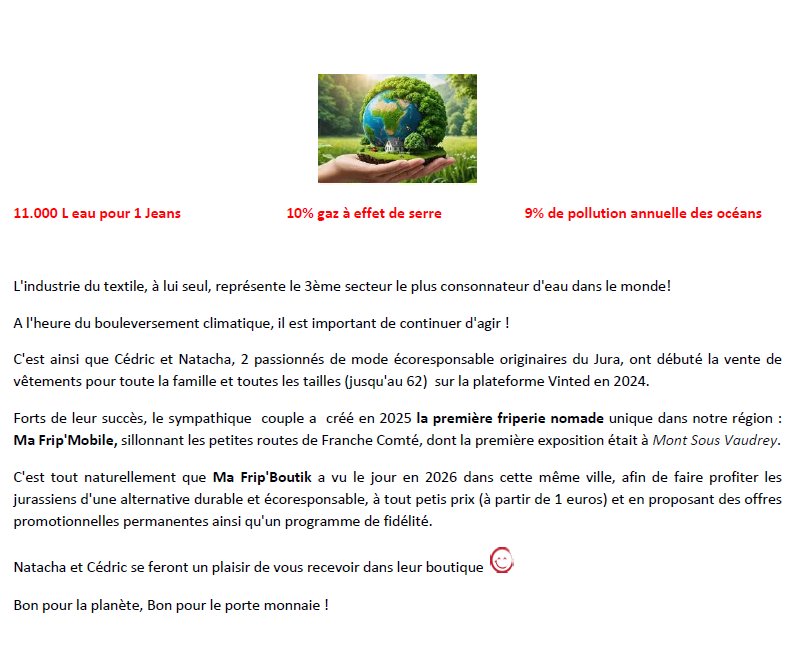 11.000 L eau pour 1 Jeans

10% gaz à effet de serre

9% de pollution annuelle des océans

L'industrie du textile, à lui seul, représente le 3ème secteur le plus consonnateur d'eau dans le monde!

A l'heure du bouleversement climatique, il est important de continuer d'agir !

C'est ainsi que Cédric et Natacha, 2 passionnés de mode écoresponsable originaires du Jura, ont débuté la vente de vêtements pour toute la famille et toutes les tailles (jusqu'au 62) sur la plateforme Vinted en 2024.

Forts de leur succès, le sympathique couple a créé en 2025 la première friperie nomade unique dans notre région : Ma Frip'Mobile, sillonnant les petites routes de Franche Comté, dont la première exposition était à Mont Sous Vaudrey.

C'est tout naturellement que Ma Frip'Boutik a vu le jour en 2026 dans cette même ville, afin de faire profiter les jurassiens d'une alternative durable et écoresponsable, à tout petis prix (à partir de 1 euros) et en proposant des offres promotionnelles permanentes ainsi qu'un programme de fidélité.

Natacha et Cédric se feront un plaisir de vous recevoir dans leur boutique

Bon pour la planète, Bon pour le porte monnaie !